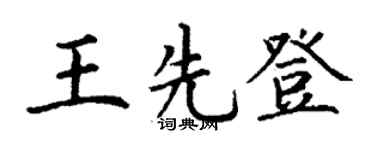 王先登
词典网